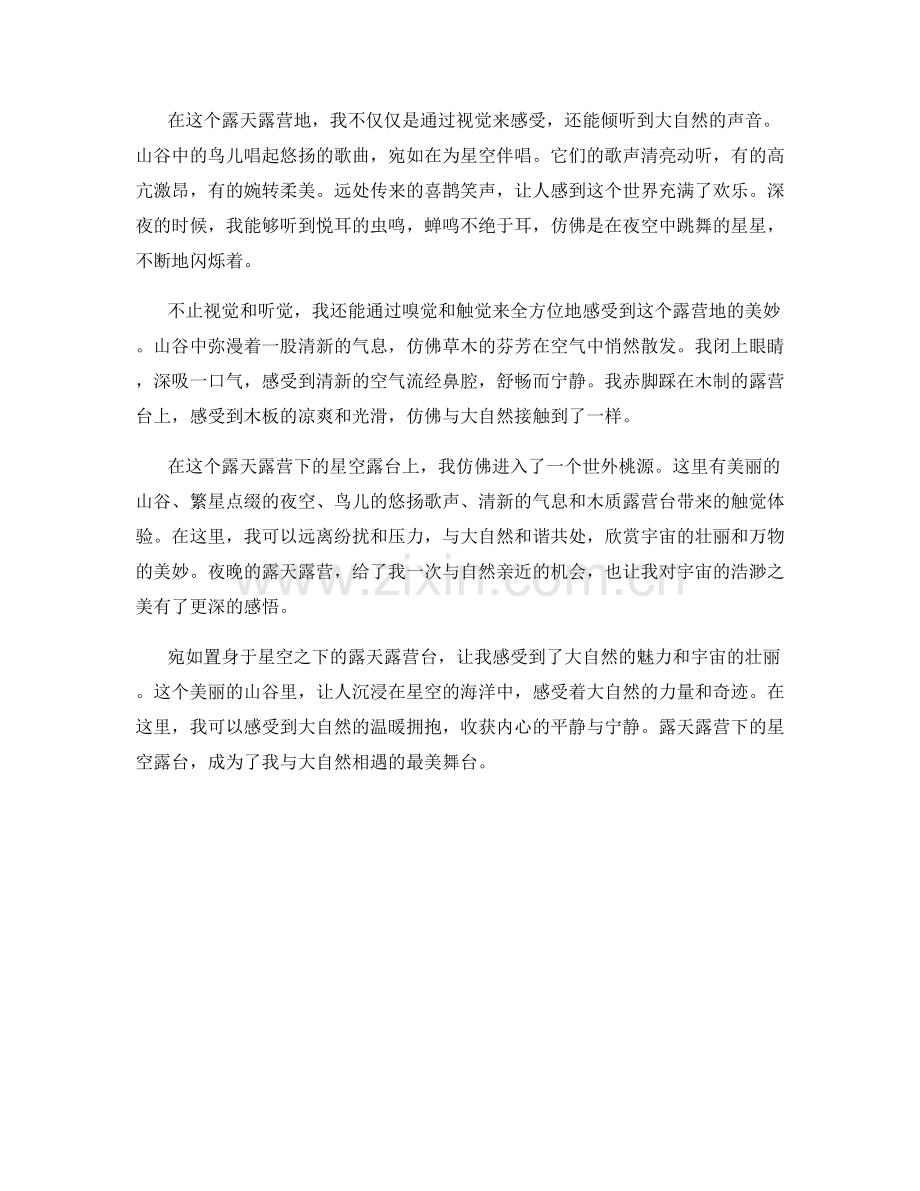 在这个露天露营地，我不仅仅是通过视觉来感受，还能倾听到大自然的声音。山谷中的鸟儿唱起悠扬的歌曲，宛如在为星空伴唱。它们的歌声清亮动听，有的高亢激昂，有的婉转柔美。远处传来的喜鹊笑声，让人感到这个世界充满了欢乐。深夜的时候，我能够听到悦耳的虫鸣，蝉鸣不绝于耳，仿佛是在夜空中跳舞的星星，不断地闪烁着。

不止视觉和听觉，我还能通过嗅觉和触觉来全方位地感受到这个露营地的美妙。山谷中弥漫着一股清新的气息，仿佛草木的芬芳在空气中悄然散发。我闭上眼睛，深吸一口气，感受到清新的空气流经鼻腔，舒畅而宁静。我赤脚踩在木制的露营台上，感受到木板的凉爽和光滑，仿佛与大自然接触到了一样。

在这个露天露营下的星空露台上，我仿佛进入了一个世外桃源。这里有美丽的山谷、繁星点缀的夜空、鸟儿的悠扬歌声、清新的气息和木质露营台带来的触觉体验。在这里，我可以远离纷扰和压力，与大自然和谐共处，欣赏宇宙的壮丽和万物的美妙。夜晚的露天露营，给了我一次与自然亲近的机会，也让我对宇宙的浩渺之美有了更深的感悟。

宛如置身于星空之下的露天露营台，让我感受到了大自然的魅力和宇宙的壮丽。这个美丽的山谷里，让人沉浸在星空的海洋中，感受着大自然的力量和奇迹。在这里，我可以感受到大自然的温暖拥抱，收获内心的平静与宁静。露天露营下的星空露台，成为了我与大自然相遇的最美舞台。

www.zixin.com.cn